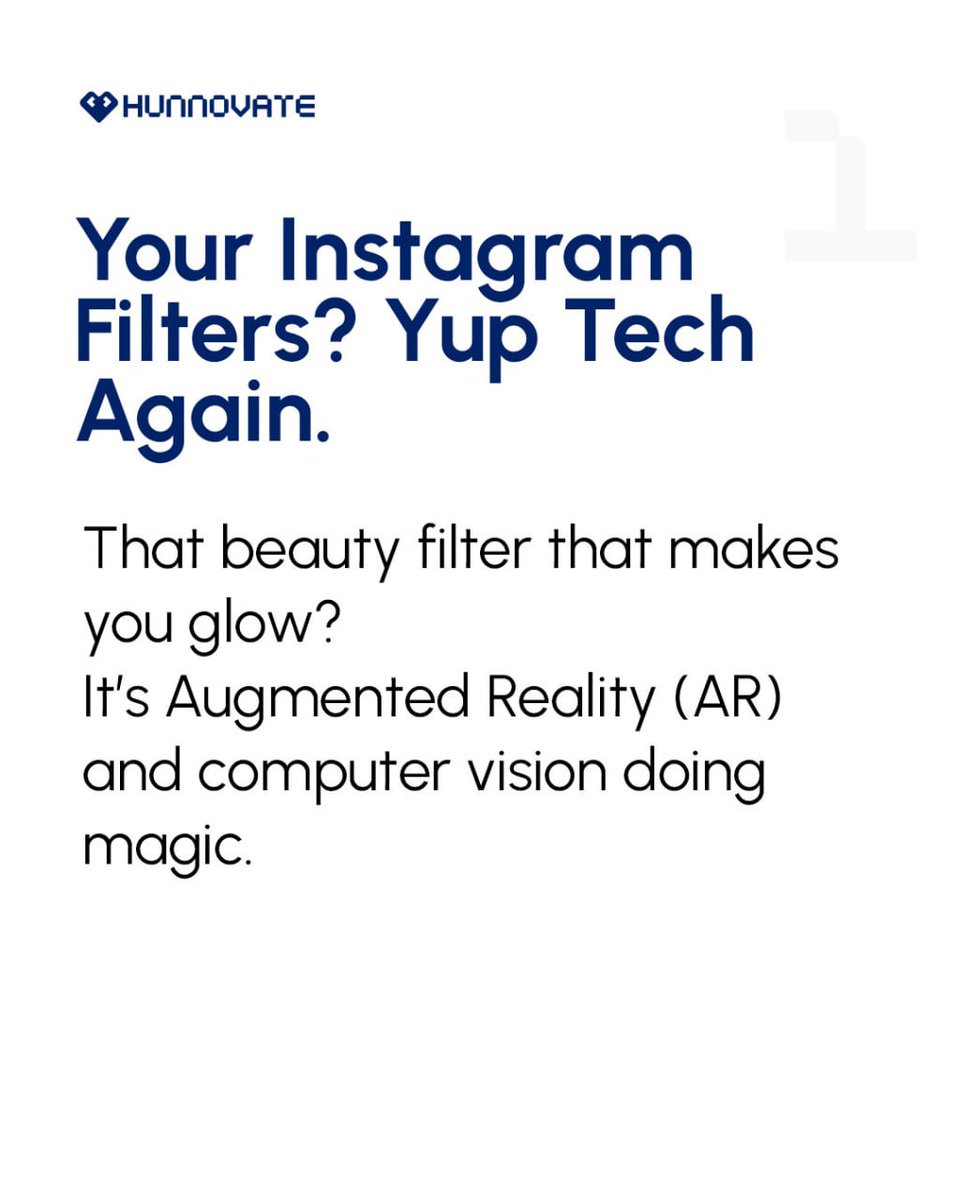 HUNNOVATE

1

Your Instagram Filters? Yup Tech Again.

That beauty filter that makes you glow?
It's Augmented Reality (AR) and computer vision doing magic.